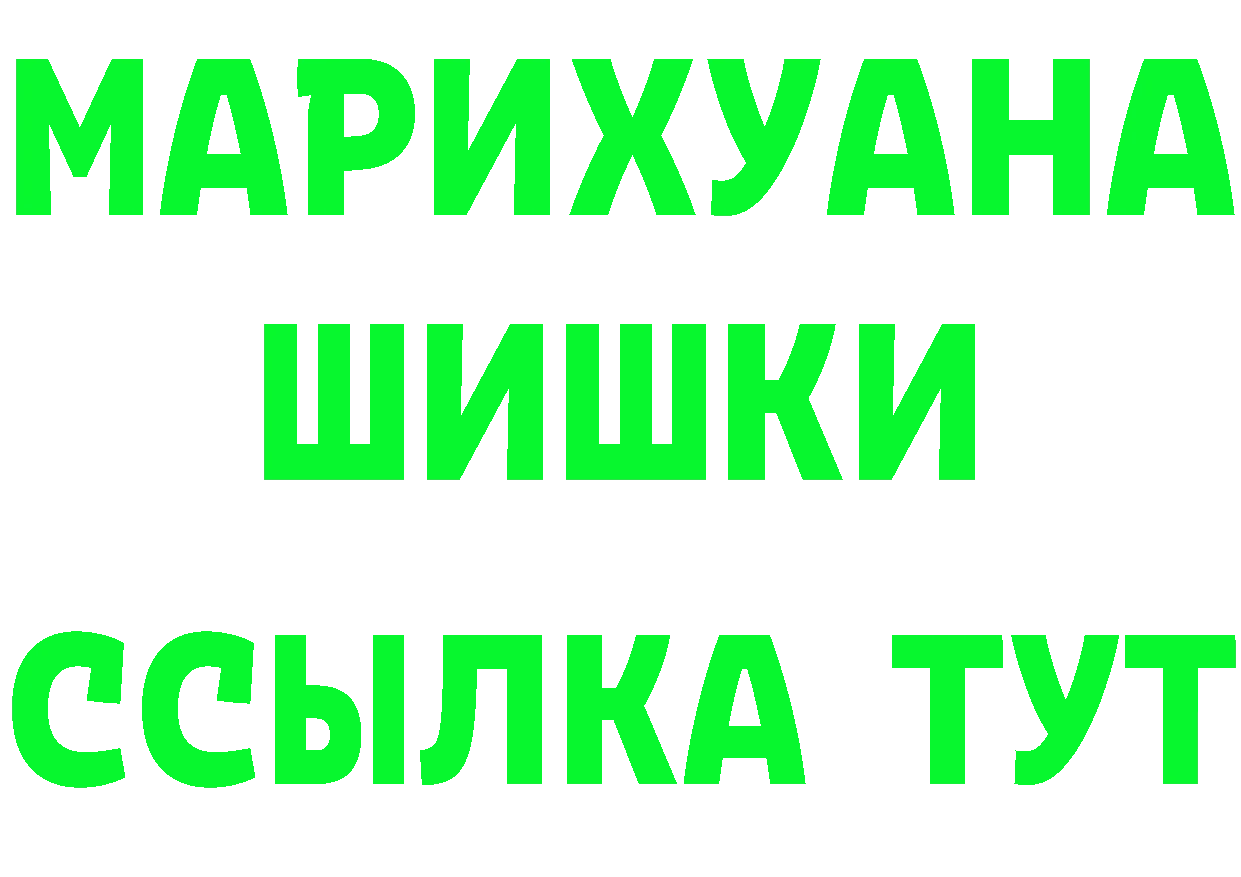 МАРИХУАНА
ШИШКИ
ССЫЛКА ТУТ